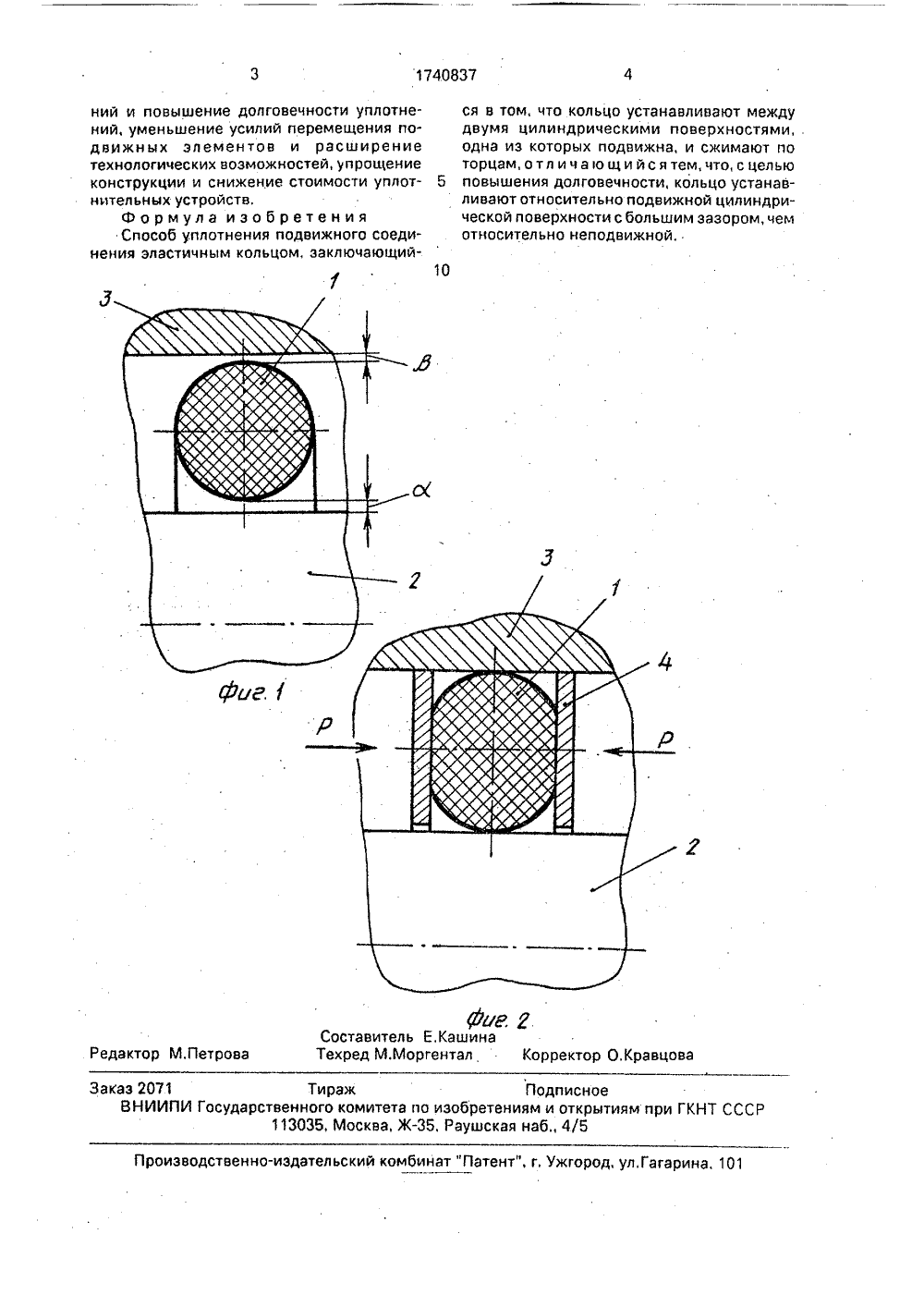 3 1740837 4

ний и повышение долговечности уплотнений, уменьшение усилий перемещения подвижных элементов и расширение технологических возможностей, упрощение конструкции и снижение стоимости уплотнительных устройств.

Формула изобретения

Способ уплотнения подвижного соединения эластичным кольцом, заключающийся в том, что кольцо устанавливают между двумя цилиндрическими поверхностями, одна из которых подвижна, и сжимают по торцам, отличающийся тем, что, с целью повышения долговечности, кольцо устанавливают относительно подвижной цилиндрической поверхности с большим зазором, чем относительно неподвижной.

5

10

3
1
в
α
2
Фиг. 1

3
1
4
P
P
2
Фиг. 2

Составитель Е.Кашина
Редактор М.Петрова Техред М.Моргентал Корректор О.Кравцова

Заказ 2071 Тираж Подписное
ВНИИПИ Государственного комитета по изобретениям и открытиям при ГКНТ СССР
113035, Москва, Ж-35, Раушская наб., 4/5

Производственно-издательский комбинат "Патент", г. Ужгород, ул.Гагарина, 101